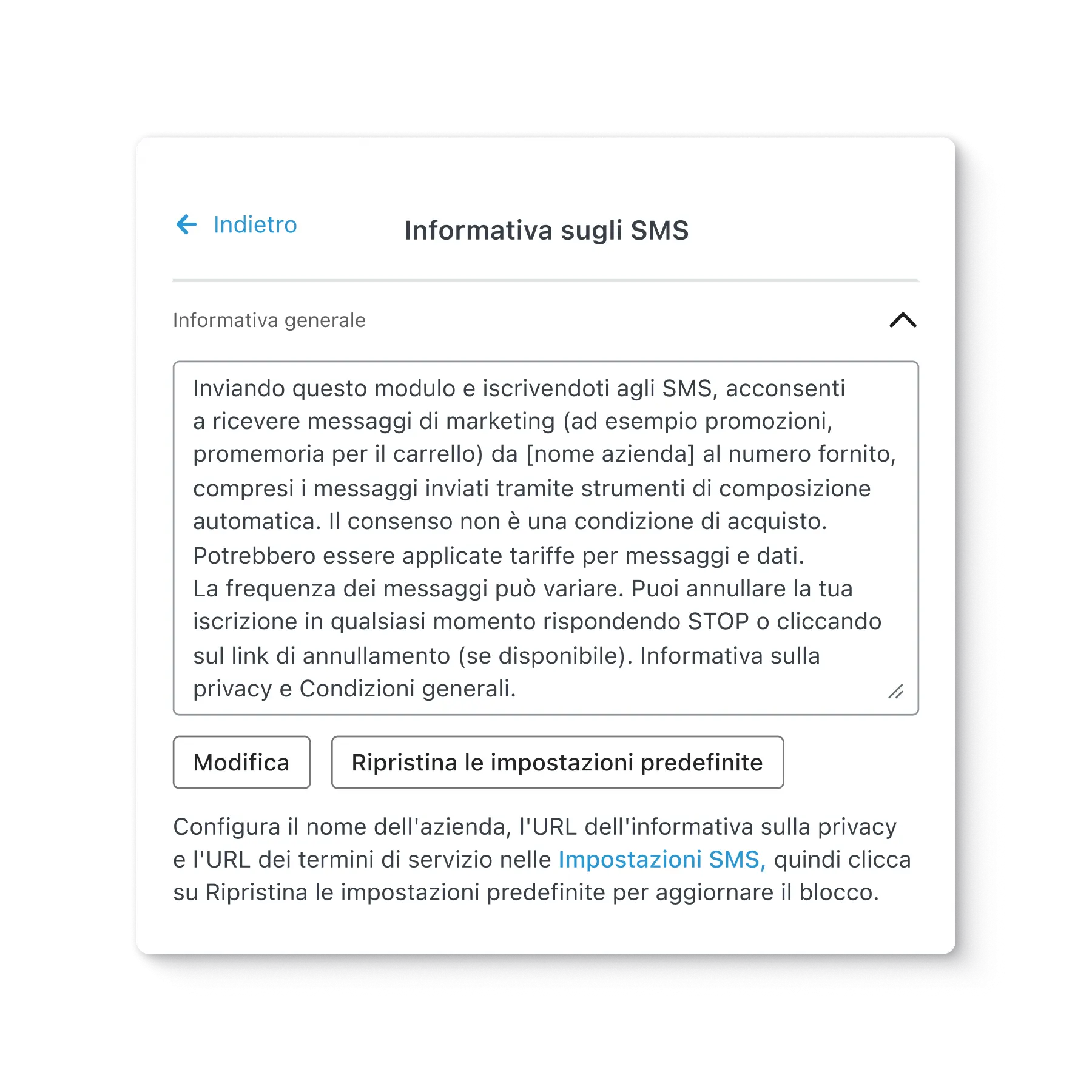 Indietro

Informativa sugli SMS

Informativa generale

Inviando questo modulo e iscrivendoti agli SMS, acconsenti a ricevere messaggi di marketing (ad esempio promozioni, promemoria per il carrello) da [nome azienda] al numero fornito, compresi i messaggi inviati tramite strumenti di composizione automatica. Il consenso non è una condizione di acquisto. Potrebbero essere applicate tariffe per messaggi e dati. La frequenza dei messaggi può variare. Puoi annullare la tua iscrizione in qualsiasi momento rispondendo STOP o cliccando sul link di annullamento (se disponibile). Informativa sulla privacy e Condizioni generali.

Modifica

Ripristina le impostazioni predefinite

Configura il nome dell'azienda, l'URL dell'informativa sulla privacy e l'URL dei termini di servizio nelle Impostazioni SMS, quindi clicca su Ripristina le impostazioni predefinite per aggiornare il blocco.